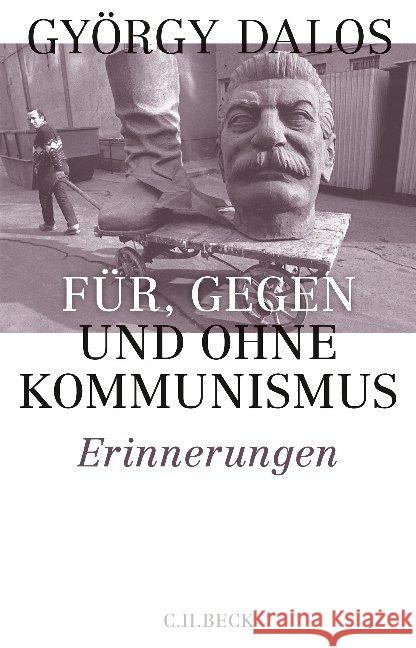 GYÖRGY DALOS

FÜR, GEGEN UND OHNE KOMMUNISMUS

Erinnerungen

C.H.BECK